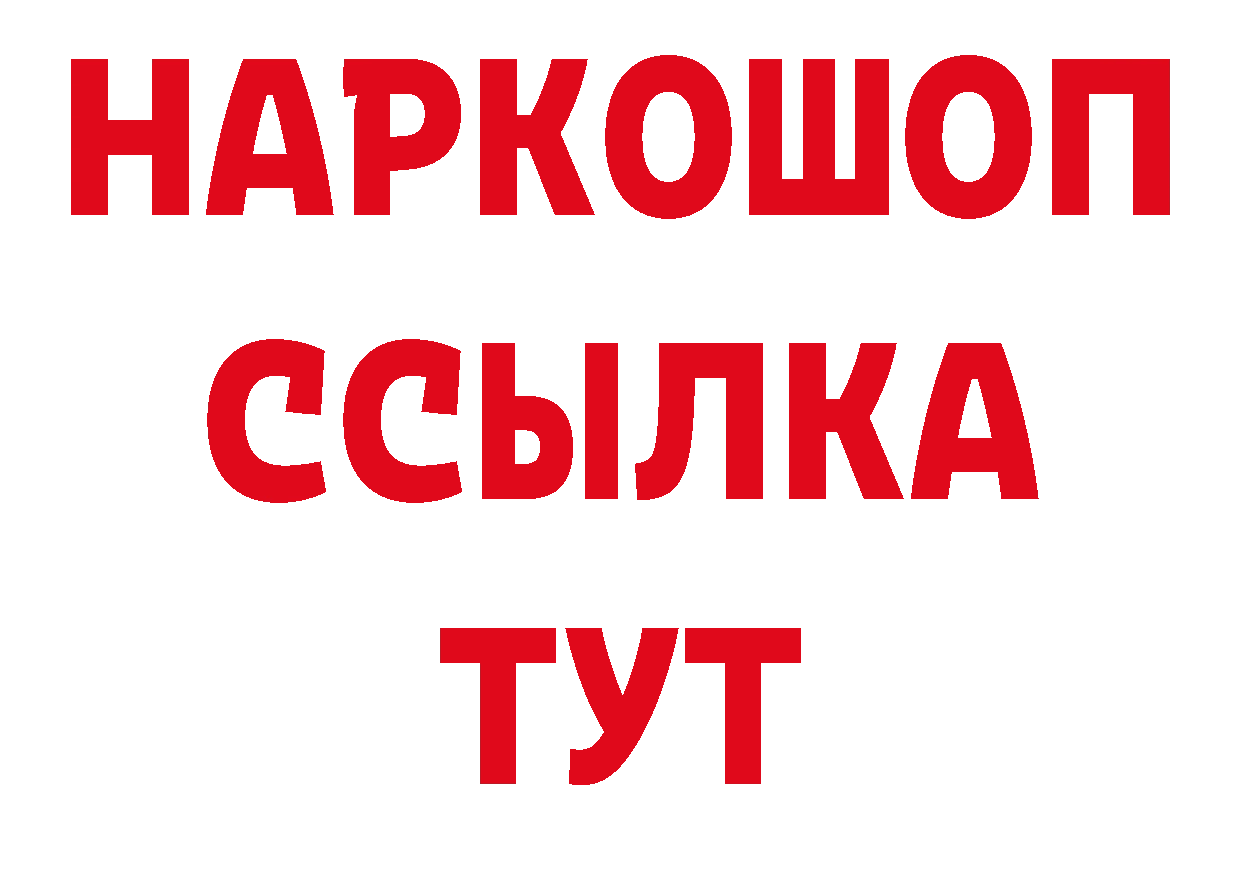 НАРКОШОП
ССЫЛКА
ТУТ